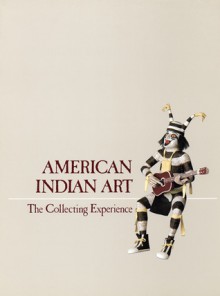 AMERICAN
INDIAN ART

The Collecting Experience